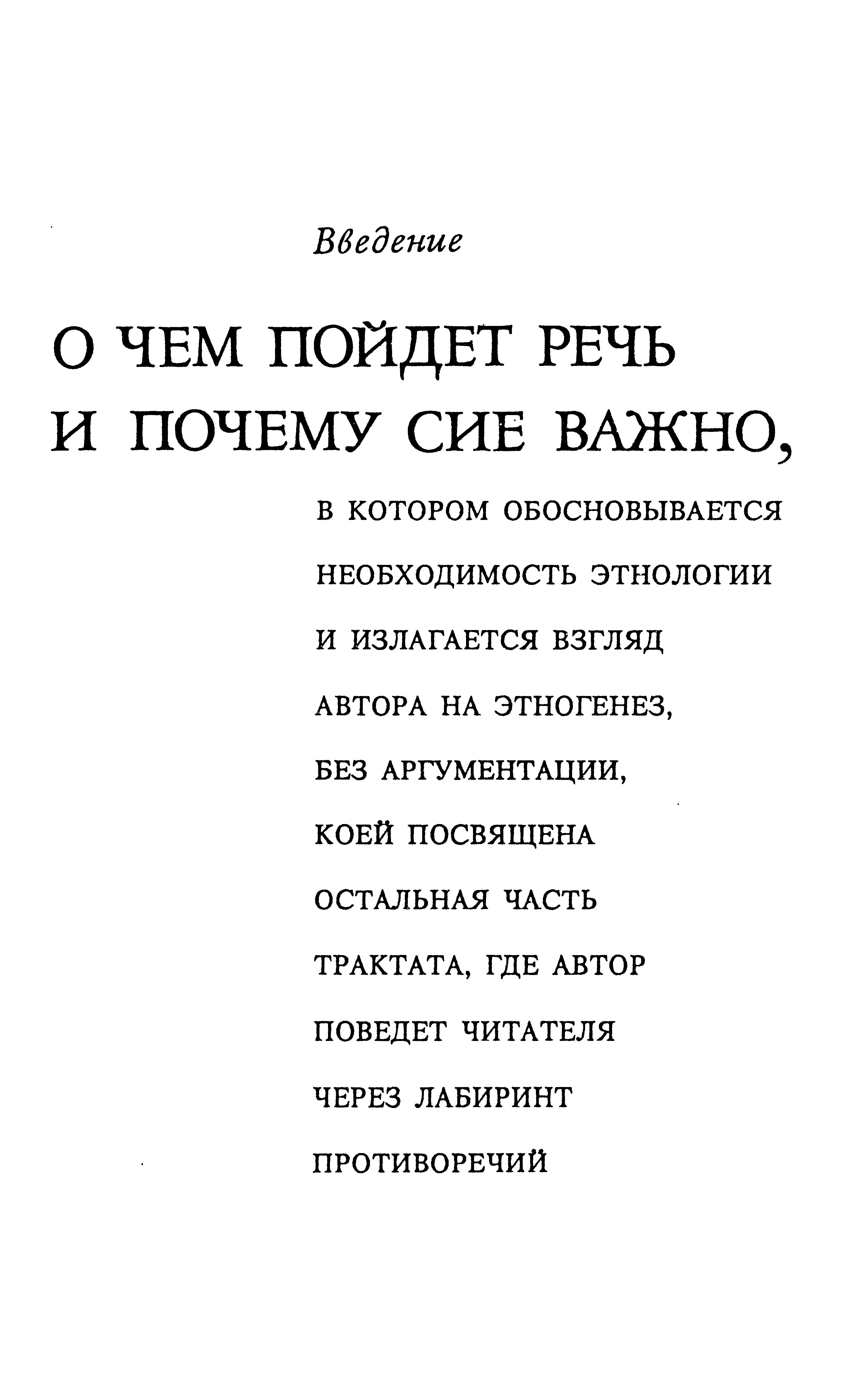 Введение

О ЧЕМ ПОЙДЕТ РЕЧЬ И ПОЧЕМУ СИЕ ВАЖНО,

В КОТОРОМ ОБОСНОВЫВАЕТСЯ НЕОБХОДИМОСТЬ ЭТНОЛОГИИ И ИЗЛАГАЕТСЯ ВЗГЛЯД АВТОРА НА ЭТНОГЕНЕЗ, БЕЗ АРГУМЕНТАЦИИ, КОЕЙ ПОСВЯЩЕНА ОСТАЛЬНАЯ ЧАСТЬ ТРАКТАТА, ГДЕ АВТОР ПОВЕДЕТ ЧИТАТЕЛЯ ЧЕРЕЗ ЛАБИРИНТ ПРОТИВОРЕЧИЙ